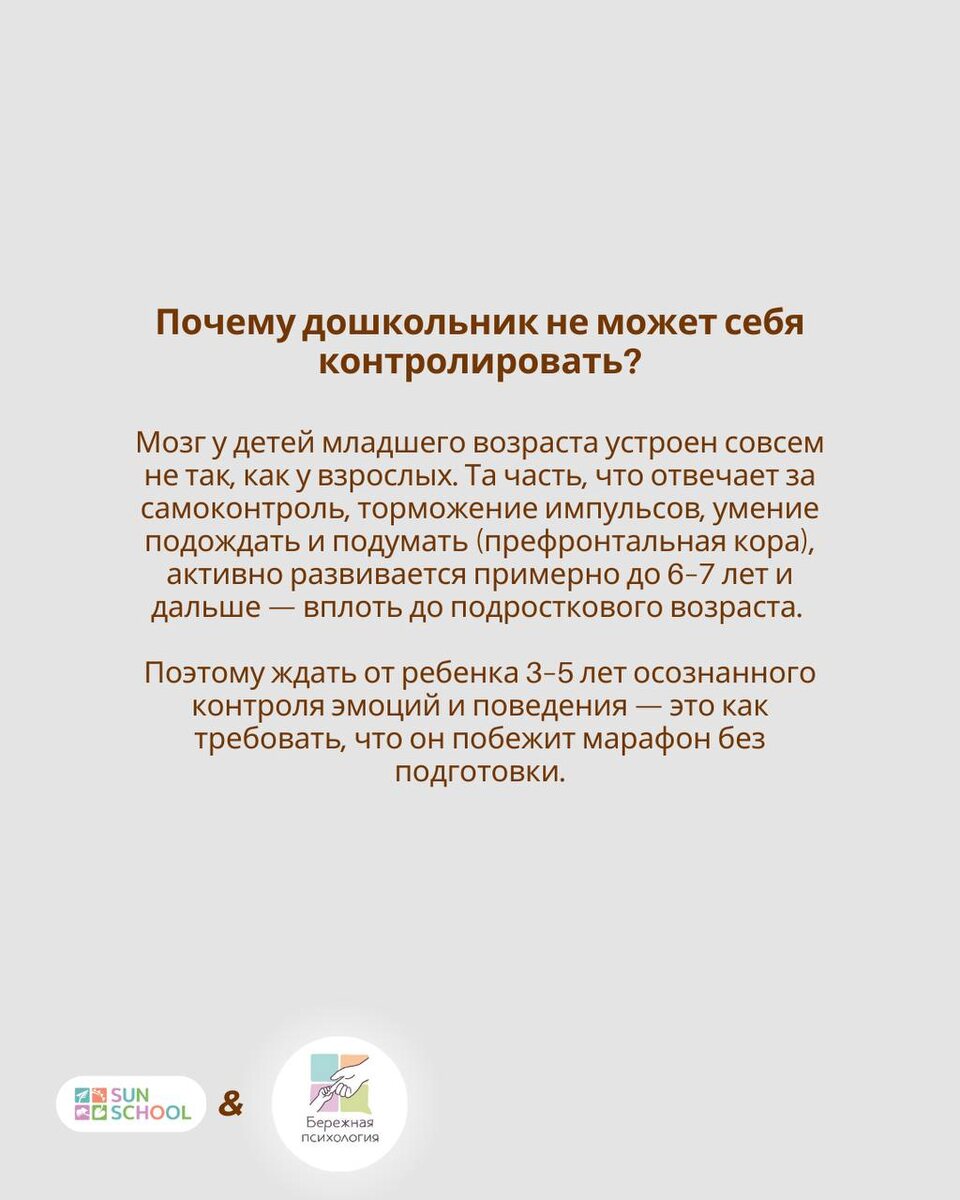 Почему дошкольник не может себя контролировать?

Мозг у детей младшего возраста устроен совсем не так, как у взрослых. Та часть, что отвечает за самоконтроль, торможение импульсов, умение подождать и подумать (префронтальная кора), активно развивается примерно до 6–7 лет и дальше — вплоть до подросткового возраста.

Поэтому ждать от ребенка 3–5 лет осознанного контроля эмоций и поведения — это как требовать, что он побежит марафон без подготовки.

SUN SCHOOL

&

Бережная психология